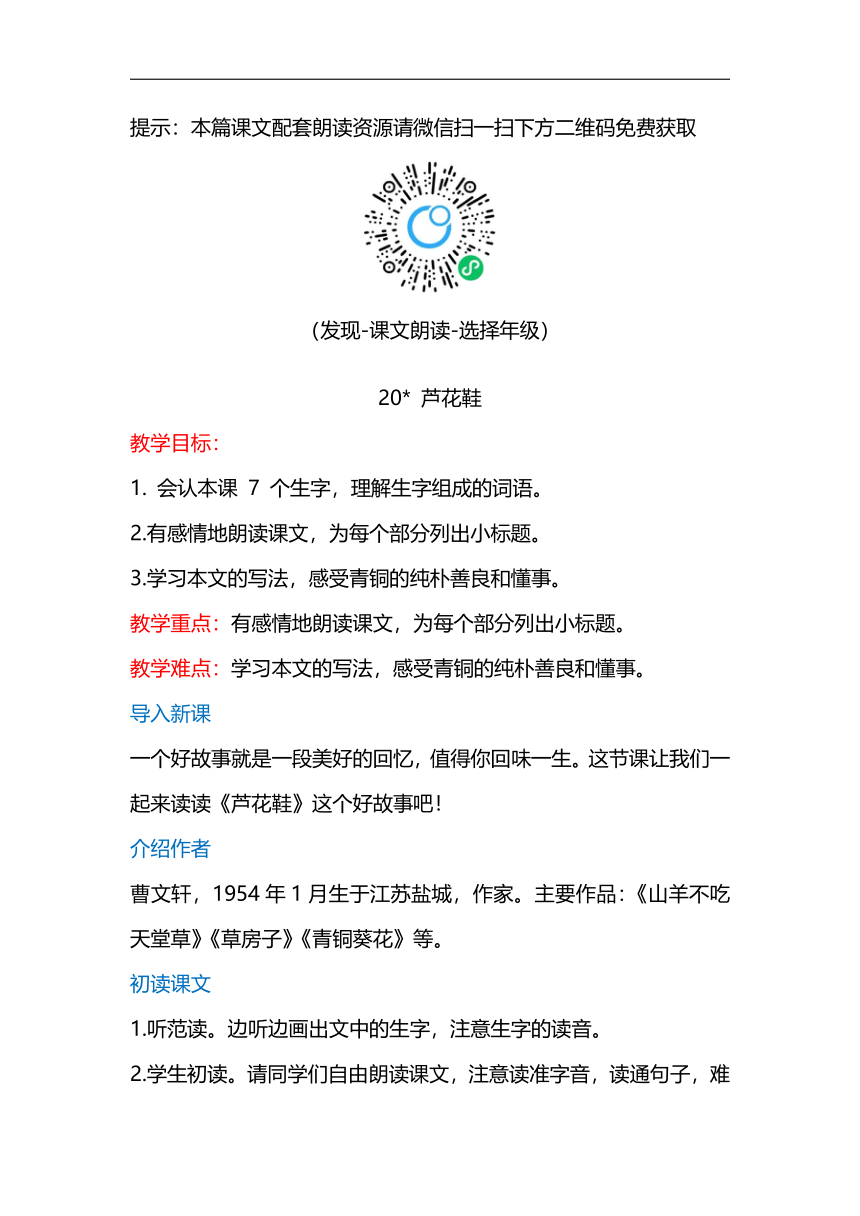 提示：本篇课文配套朗读资源请微信扫一扫下方二维码免费获取

（发现-课文朗读-选择年级）

20* 芦花鞋

教学目标：

1. 会认本课 7 个生字，理解生字组成的词语。

2.有感情地朗读课文，为每个部分列出小标题。

3.学习本文的写法，感受青铜的纯朴善良和懂事。

教学重点：有感情地朗读课文，为每个部分列出小标题。

教学难点：学习本文的写法，感受青铜的纯朴善良和懂事。

导入新课

一个好故事就是一段美好的回忆，值得你回味一生。这节课让我们一起来读读《芦花鞋》这个好故事吧！

介绍作者

曹文轩，1954 年 1 月生于江苏盐城，作家。主要作品：《山羊不吃天堂草》《草房子》《青铜葵花》等。

初读课文

1.听范读。边听边画出文中的生字，注意生字的读音。

2.学生初读。请同学们自由朗读课文，注意读准字音，读通句子，难